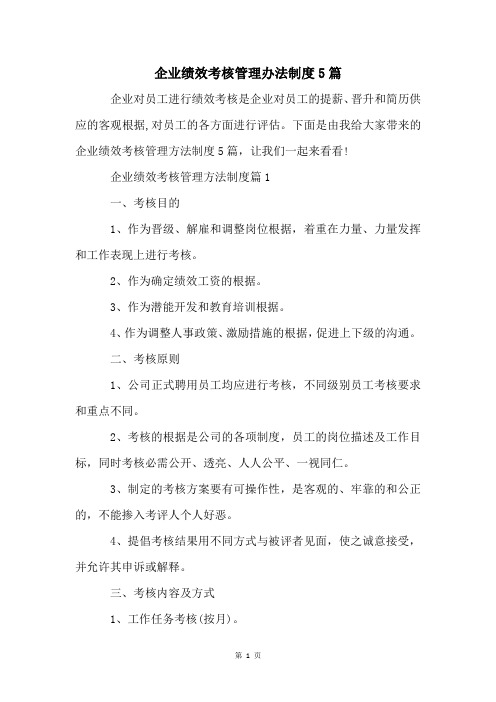 企业绩效考核管理办法制度5篇

企业对员工进行绩效考核是企业对员工的提薪、晋升和简历供应的客观根据,对员工的各方面进行评估。下面是由我给大家带来的企业绩效考核管理方法制度5篇，让我们一起来看看!

企业绩效考核管理方法制度篇1

一、考核目的

1、作为晋级、解雇和调整岗位根据，着重在力量、力量发挥和工作表现上进行考核。

2、作为确定绩效工资的根据。

3、作为潜能开发和教育培训根据。

4、作为调整人事政策、激励措施的根据，促进上下级的沟通。

二、考核原则

1、公司正式聘用员工均应进行考核，不同级别员工考核要求和重点不同。

2、考核的根据是公司的各项制度，员工的岗位描述及工作目标，同时考核必需公开、透亮、人人公平、一视同仁。

3、制定的考核方案要有可操作性，是客观的、牢靠的和公正的，不能掺入考评人个人好恶。

4、提倡考核结果用不同方式与被评者见面，使之诚意接受，并允许其申诉或解释。

三、考核内容及方式

1、工作任务考核(按月)。

第 1 页